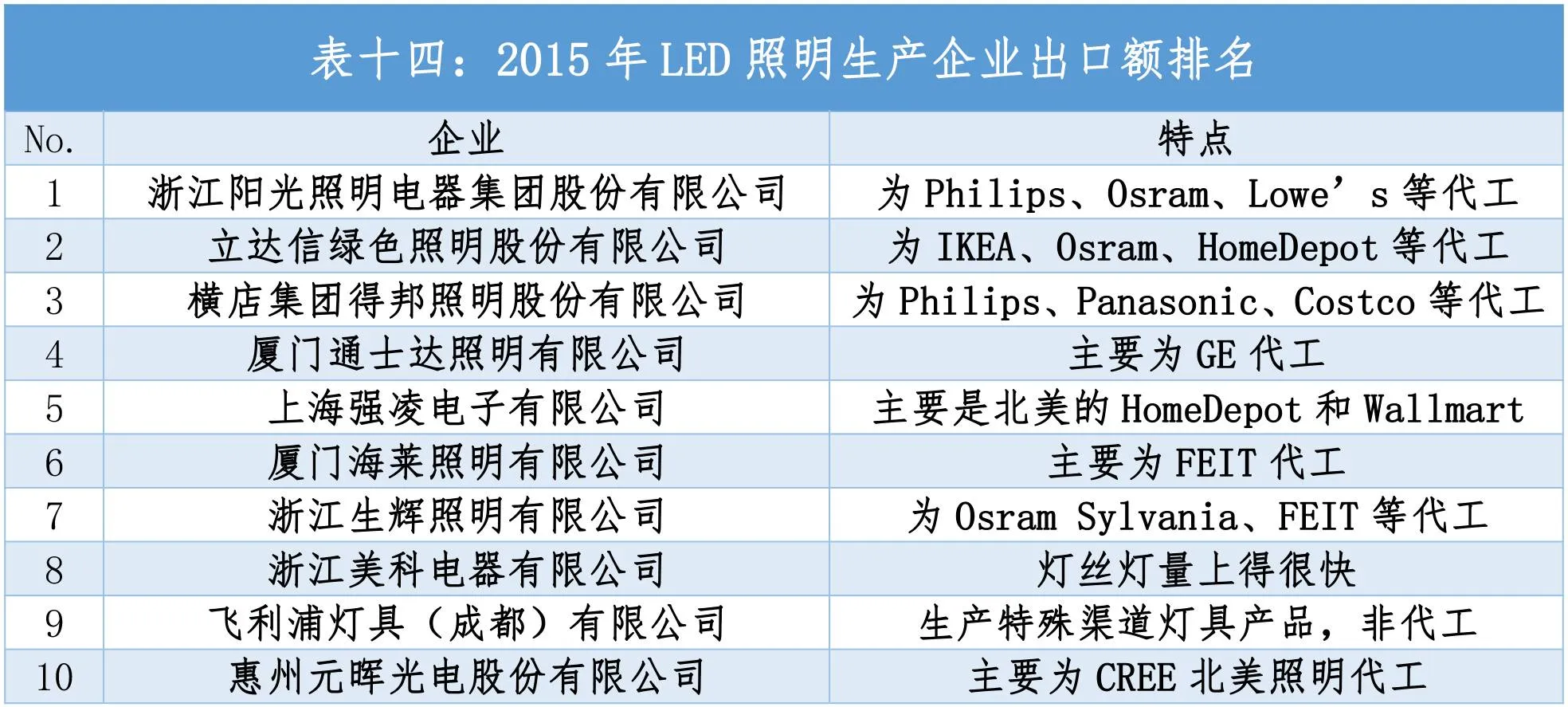 表十四：2015年LED照明生产企业出口额排名

| No. | 企业 | 特点 |
|---|---|---|
| 1 | 浙江阳光照明电器集团股份有限公司 | 为Philips、Osram、Lowe’s等代工 |
| 2 | 立达信绿色照明股份有限公司 | 为IKEA、Osram、HomeDepot等代工 |
| 3 | 横店集团得邦照明股份有限公司 | 为Philips、Panasonic、Costco等代工 |
| 4 | 厦门通士达照明有限公司 | 主要为GE代工 |
| 5 | 上海强凌电子有限公司 | 主要是北美的HomeDepot和Wallmart |
| 6 | 厦门海莱照明有限公司 | 主要为FEIT代工 |
| 7 | 浙江生辉照明有限公司 | 为Osram Sylvania、FEIT等代工 |
| 8 | 浙江美科电器有限公司 | 灯丝灯量上得很快 |
| 9 | 飞利浦灯具（成都）有限公司 | 生产特殊渠道灯具产品，非代工 |
| 10 | 惠州元晖光电股份有限公司 | 主要为CREE北美照明代工 |